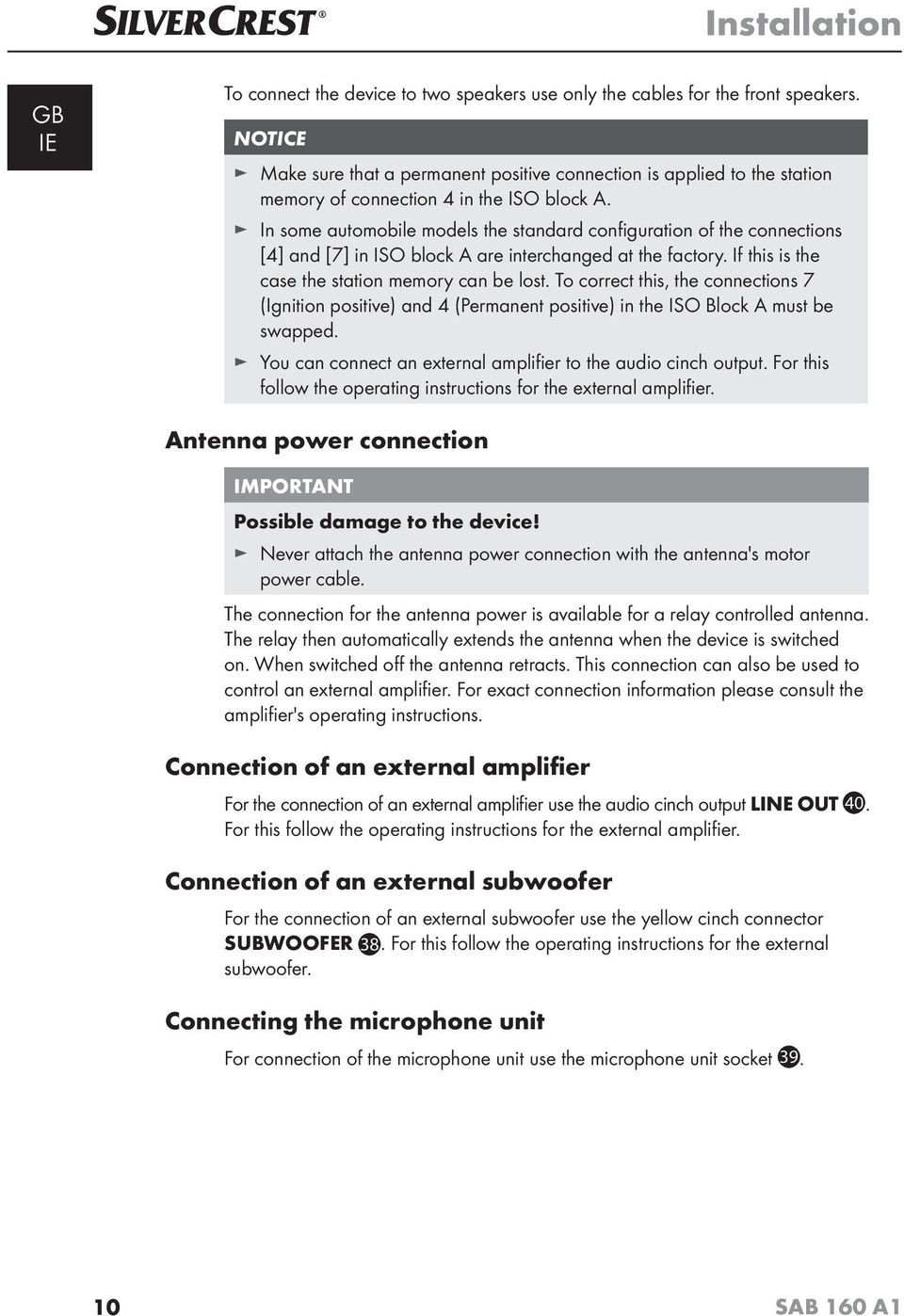 SILVERCREST®

Installation

GB
IE

To connect the device to two speakers use only the cables for the front speakers.

NOTICE

► Make sure that a permanent positive connection is applied to the station memory of connection 4 in the ISO block A.

► In some automobile models the standard configuration of the connections [4] and [7] in ISO block A are interchanged at the factory. If this is the case the station memory can be lost. To correct this, the connections 7 (Ignition positive) and 4 (Permanent positive) in the ISO Block A must be swapped.

► You can connect an external amplifier to the audio cinch output. For this follow the operating instructions for the external amplifier.

Antenna power connection

IMPORTANT

Possible damage to the device!

► Never attach the antenna power connection with the antenna's motor power cable.

The connection for the antenna power is available for a relay controlled antenna. The relay then automatically extends the antenna when the device is switched on. When switched off the antenna retracts. This connection can also be used to control an external amplifier. For exact connection information please consult the amplifier's operating instructions.

Connection of an external amplifier

For the connection of an external amplifier use the audio cinch output LINE OUT 40. For this follow the operating instructions for the external amplifier.

Connection of an external subwoofer

For the connection of an external subwoofer use the yellow cinch connector SUBWOOFER 38. For this follow the operating instructions for the external subwoofer.

Connecting the microphone unit

For connection of the microphone unit use the microphone unit socket 39.

10

SAB 160 A1